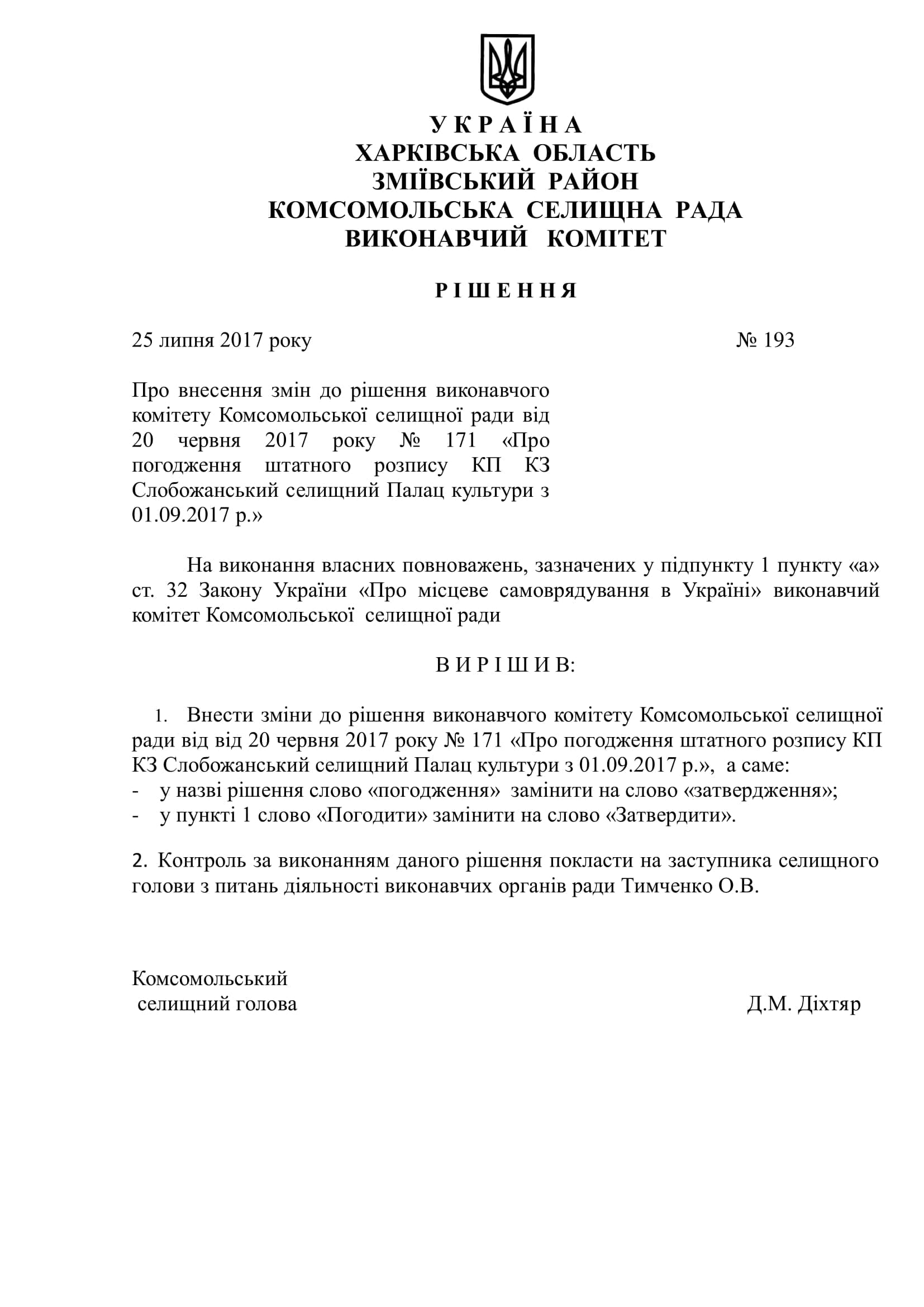 У К Р А Ї Н А
ХАРКІВСЬКА ОБЛАСТЬ
ЗМІЇВСЬКИЙ РАЙОН
КОМСОМОЛЬСЬКА СЕЛИЩНА РАДА
ВИКОНАВЧИЙ КОМІТЕТ

Р І Ш Е Н Н Я

25 липня 2017 року № 193

Про внесення змін до рішення виконавчого комітету Комсомольської селищної ради від 20 червня 2017 року № 171 «Про погодження штатного розпису КП КЗ Слобожанський селищний Палац культури з 01.09.2017 р.»

На виконання власних повноважень, зазначених у підпункту 1 пункту «а» ст. 32 Закону України «Про місцеве самоврядування в Україні» виконавчий комітет Комсомольської селищної ради

В И Р І Ш И В:

1. Внести зміни до рішення виконавчого комітету Комсомольської селищної ради від від 20 червня 2017 року № 171 «Про погодження штатного розпису КП КЗ Слобожанський селищний Палац культури з 01.09.2017 р.», а саме:
- у назві рішення слово «погодження» замінити на слово «затвердження»;
- у пункті 1 слово «Погодити» замінити на слово «Затвердити».

2. Контроль за виконанням даного рішення покласти на заступника селищного голови з питань діяльності виконавчих органів ради Тимченко О.В.

Комсомольський
селищний голова Д.М. Діхтяр